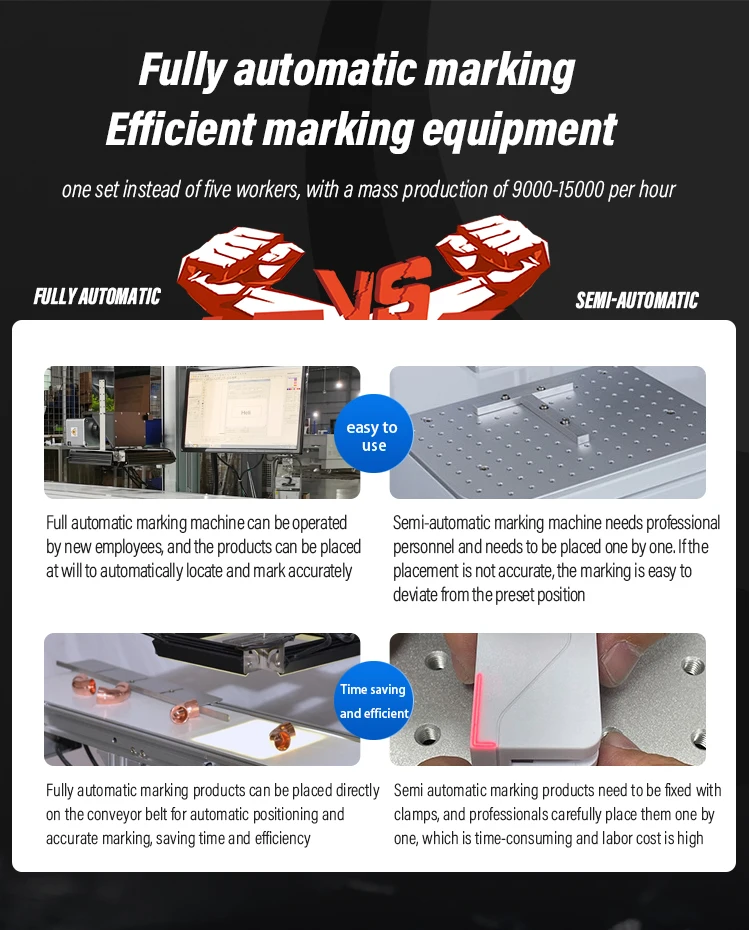 Fully automatic marking
Efficient marking equipment

one set instead of five workers, with a mass production of 9000-15000 per hour

FULLY AUTOMATIC

VS

SEMI-AUTOMATIC

easy to use

Full automatic marking machine can be operated by new employees, and the products can be placed at will to automatically locate and mark accurately

Semi-automatic marking machine needs professional personnel and needs to be placed one by one. If the placement is not accurate, the marking is easy to deviate from the preset position

Time saving and efficient

Fully automatic marking products can be placed directly on the conveyor belt for automatic positioning and accurate marking, saving time and efficiency

Semi automatic marking products need to be fixed with clamps, and professionals carefully place them one by one, which is time-consuming and labor cost is high